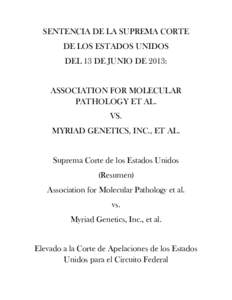 SENTENCIA DE LA SUPREMA CORTE DE LOS ESTADOS UNIDOS DEL 13 DE JUNIO DE 2013:

ASSOCIATION FOR MOLECULAR PATHOLOGY ET AL.

VS.

MYRIAD GENETICS, INC., ET AL.

Suprema Corte de los Estados Unidos

(Resumen)

Association for Molecular Pathology et al.

vs.

Myriad Genetics, Inc., et al.

Elevado a la Corte de Apelaciones de los Estados Unidos para el Circuito Federal